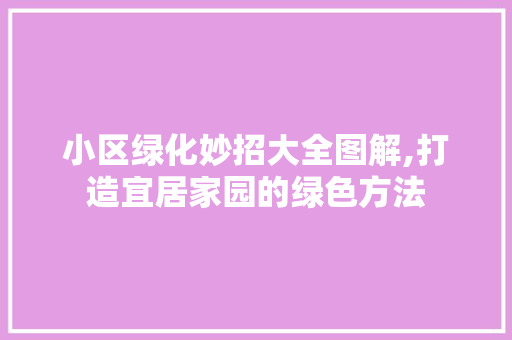 小区绿化妙招大全图解,打造宜居家园的绿色方法